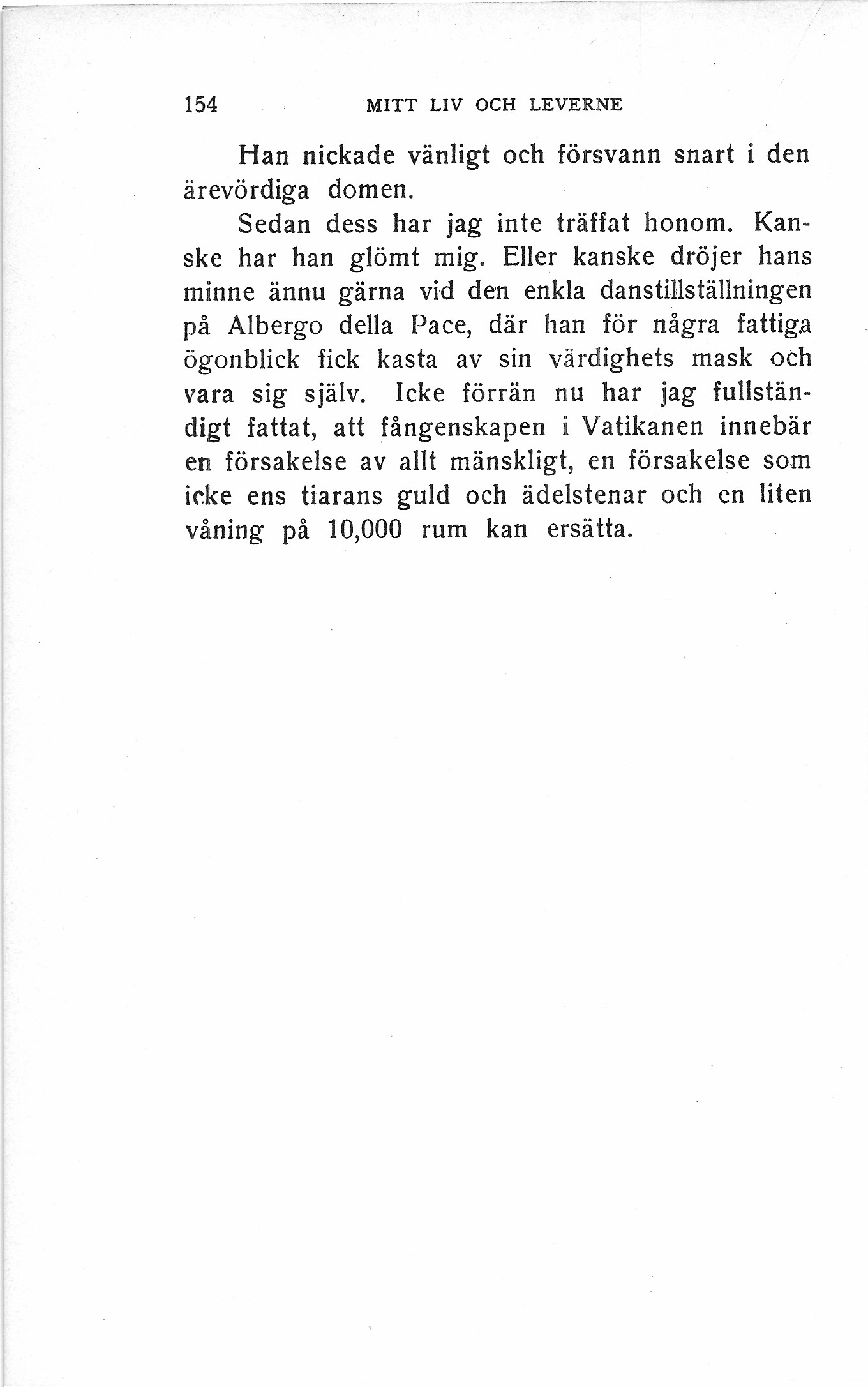 154 MITT LIV OCH LEVERNE

Han nickade vänligt och försvann snart i den ärevördiga domen.

Sedan dess har jag inte träffat honom. Kanske har han glömt mig. Eller kanske dröjer hans minne ännu gärna vid den enkla danstillställningen på Albergo della Pace, där han för några fattiga ögonblick fick kasta av sin värdighets mask och vara sig själv. Icke förrän nu har jag fullständigt fattat, att fångenskapen i Vatikanen innebär en försakelse av allt mänskligt, en försakelse som icke ens tiarans guld och ädelstenar och en liten våning på 10,000 rum kan ersätta.